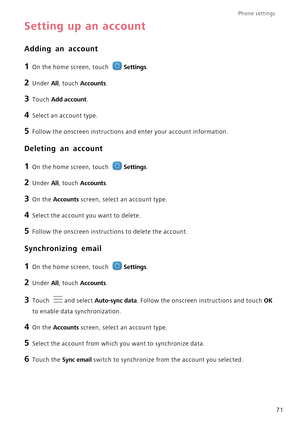 Phone settings

Setting up an account

Adding an account

1 On the home screen, touch Settings.

2 Under All, touch Accounts.

3 Touch Add account.

4 Select an account type.

5 Follow the onscreen instructions and enter your account information.

Deleting an account

1 On the home screen, touch Settings.

2 Under All, touch Accounts.

3 On the Accounts screen, select an account type.

4 Select the account you want to delete.

5 Follow the onscreen instructions to delete the account.

Synchronizing email

1 On the home screen, touch Settings.

2 Under All, touch Accounts.

3 Touch and select Auto-sync data. Follow the onscreen instructions and touch OK to enable data synchronization.

4 On the Accounts screen, select an account type.

5 Select the account from which you want to synchronize data.

6 Touch the Sync email switch to synchronize from the account you selected.

71